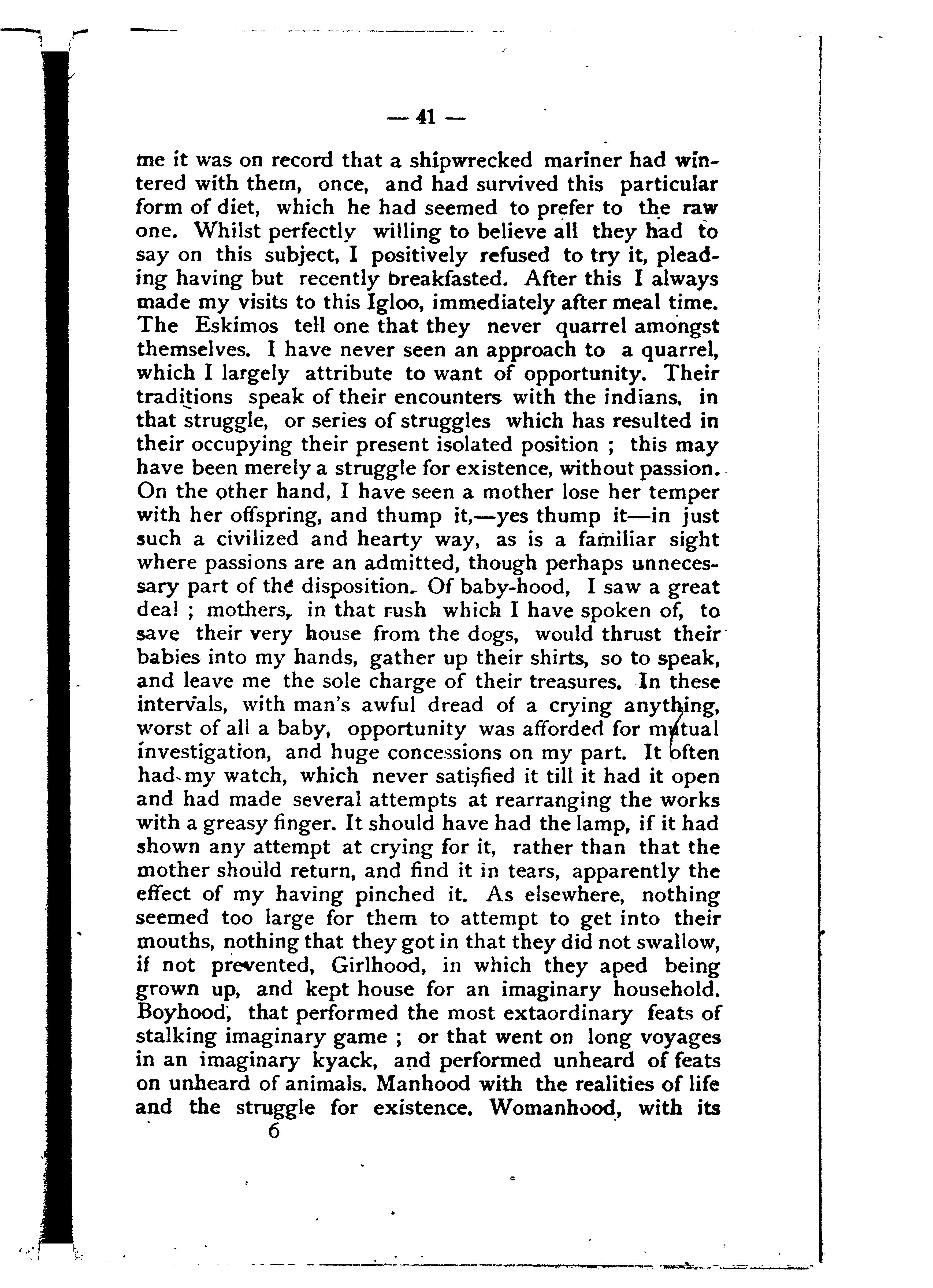 — 41 —

me it was on record that a shipwrecked mariner had wintered with them, once, and had survived this particular form of diet, which he had seemed to prefer to the raw one. Whilst perfectly willing to believe all they had to say on this subject, I positively refused to try it, pleading having but recently breakfasted. After this I always made my visits to this Igloo, immediately after meal time. The Eskimos tell one that they never quarrel amongst themselves. I have never seen an approach to a quarrel, which I largely attribute to want of opportunity. Their traditions speak of their encounters with the indians, in that struggle, or series of struggles which has resulted in their occupying their present isolated position ; this may have been merely a struggle for existence, without passion. On the other hand, I have seen a mother lose her temper with her offspring, and thump it,—yes thump it—in just such a civilized and hearty way, as is a familiar sight where passions are an admitted, though perhaps unnecessary part of the disposition. Of baby-hood, I saw a great deal ; mothers, in that rush which I have spoken of, to save their very house from the dogs, would thrust their babies into my hands, gather up their shirts, so to speak, and leave me the sole charge of their treasures. In these intervals, with man's awful dread of a crying anything, worst of all a baby, opportunity was afforded for mutual investigation, and huge concessions on my part. It often had my watch, which never satisfied it till it had it open and had made several attempts at rearranging the works with a greasy finger. It should have had the lamp, if it had shown any attempt at crying for it, rather than that the mother should return, and find it in tears, apparently the effect of my having pinched it. As elsewhere, nothing seemed too large for them to attempt to get into their mouths, nothing that they got in that they did not swallow, if not prevented, Girlhood, in which they aped being grown up, and kept house for an imaginary household. Boyhood, that performed the most extaordinary feats of stalking imaginary game ; or that went on long voyages in an imaginary kyack, and performed unheard of feats on unheard of animals. Manhood with the realities of life and the struggle for existence. Womanhood, with its

6